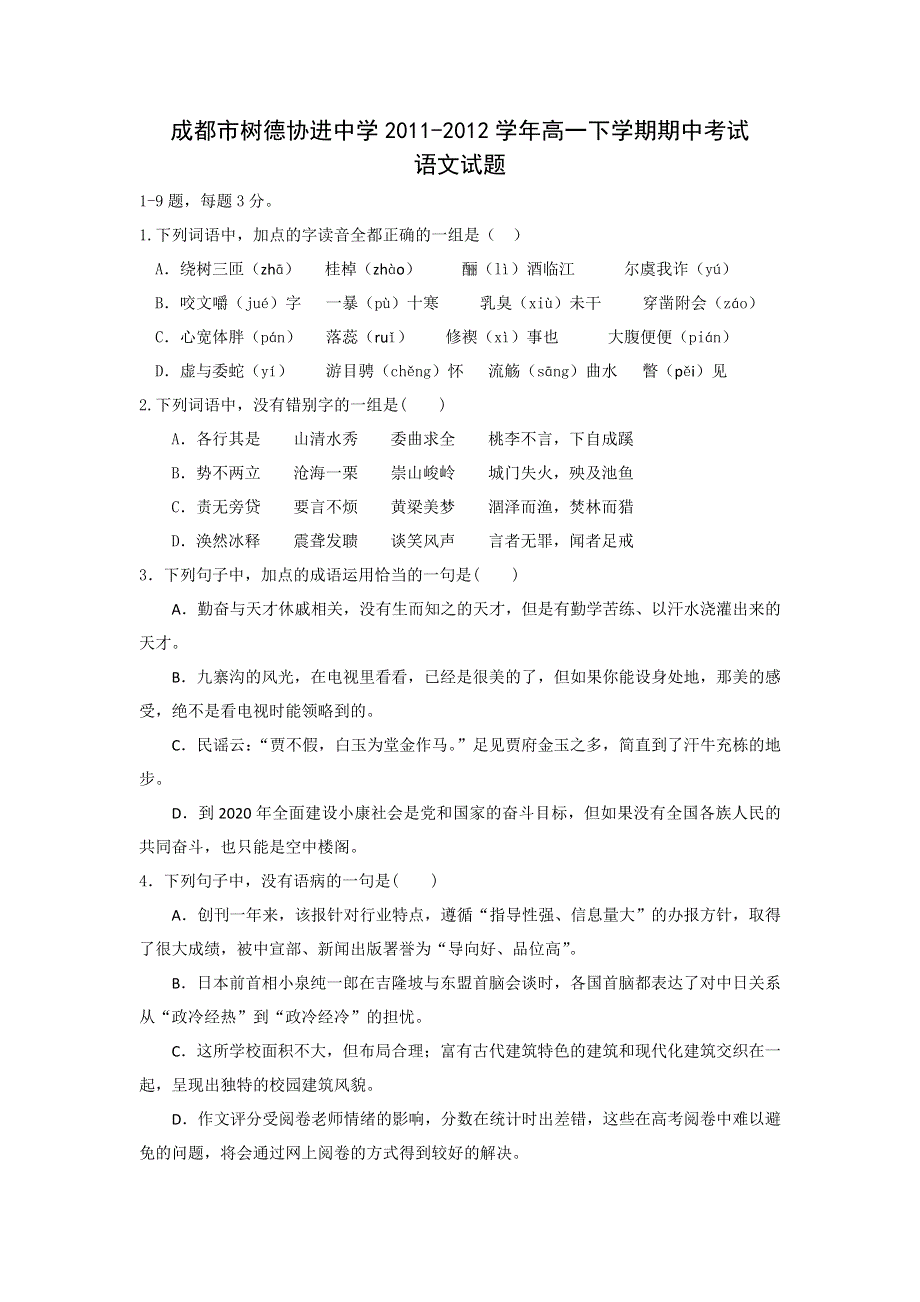 成都市树德协进中学 2011-2012 学年高一下学期期中考试
语文试题

1-9 题，每题 3 分。

1.下列词语中，加点的字读音全都正确的一组是（ ）

A．绕树三匝（zhā） 桂棹（zhào） 酾（lì）酒临江 尔虞我诈（yú）

B．咬文嚼（jué）字 一暴（pù）十寒 乳臭（xiù）未干 穿凿附会（záo）

C．心宽体胖（pán） 落蕊（ruǐ） 修禊（xì）事也 大腹便便（pián）

D．虚与委蛇（yí） 游目骋（chěng）怀 流觞（sāng）曲水 瞥（pěi）见

2.下列词语中，没有错别字的一组是( )

A．各行其是 山清水秀 委曲求全 桃李不言，下自成蹊

B．势不两立 沧海一栗 崇山峻岭 城门失火，殃及池鱼

C．责无旁贷 要言不烦 黄梁美梦 涸泽而渔，焚林而猎

D．涣然冰释 震聋发聩 谈笑风声 言者无罪，闻者足戒

3．下列句子中，加点的成语运用恰当的一句是( )

A．勤奋与天才休戚相关，没有生而知之的天才，但是有勤学苦练、以汗水浇灌出来的天才。

B．九寨沟的风光，在电视里看看，已经是很美的了，但如果你能设身处地，那美的感受，绝不是看电视时能领略到的。

C．民谣云：“贾不假，白玉为堂金作马。”足见贾府金玉之多，简直到了汗牛充栋的地步。

D．到 2020 年全面建设小康社会是党和国家的奋斗目标，但如果没有全国各族人民的共同奋斗，也只能是空中楼阁。

4．下列句子中，没有语病的一句是( )

A．创刊一年来，该报针对行业特点，遵循“指导性强、信息量大”的办报方针，取得了很大成绩，被中宣部、新闻出版署誉为“导向好、品位高”。

B．日本前首相小泉纯一郎在吉隆坡与东盟首脑会谈时，各国首脑都表达了对中日关系从“政冷经热”到“政冷经冷”的担忧。

C．这所学校面积不大，但布局合理；富有古代建筑特色的建筑和现代化建筑交织在一起，呈现出独特的校园建筑风貌。

D．作文评分受阅卷老师情绪的影响，分数在统计时出差错，这些在高考阅卷中难以避免的问题，将会通过网上阅卷的方式得到较好的解决。